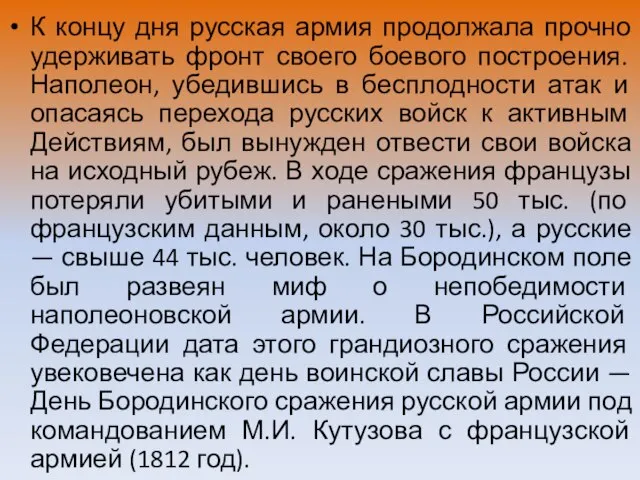 • К концу дня русская армия продолжала прочно удерживать фронт своего боевого построения. Наполеон, убедившись в бесплодности атак и опасаясь перехода русских войск к активным Действиям, был вынужден отвести свои войска на исходный рубеж. В ходе сражения французы потеряли убитыми и ранеными 50 тыс. (по французским данным, около 30 тыс.), а русские — свыше 44 тыс. человек. На Бородинском поле был развеян миф о непобедимости наполеоновской армии. В Российской Федерации дата этого грандиозного сражения увековечена как день воинской славы России — День Бородинского сражения русской армии под командованием М.И. Кутузова с французской армией (1812 год).